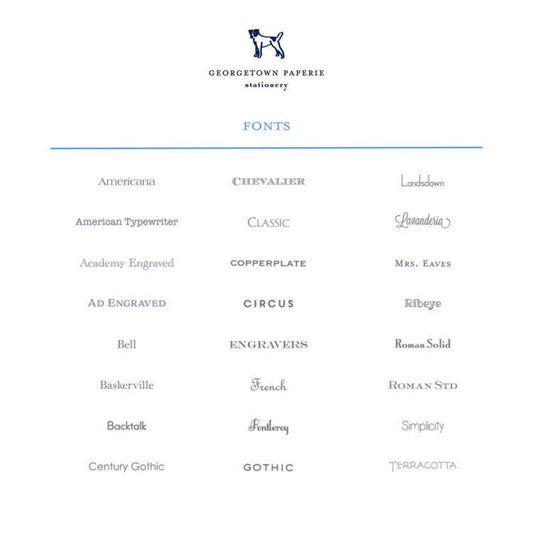 GEORGETOWN PAPERIE
stationery

FONTS

Americana
American Typewriter
Academy Engraved
AD ENGRAVED
Bell
Baskerville
Backtalk
Century Gothic

CHEVALIER
CLASSIC
COPPERPLATE
CIRCUS
ENGRAVERS
French
Fontleroy
GOTHIC

Landsdown
Lavanderia
MRS. EAVES
Ribeye
Roman Solid
ROMAN STD
Simplicity
TERRACOTTA